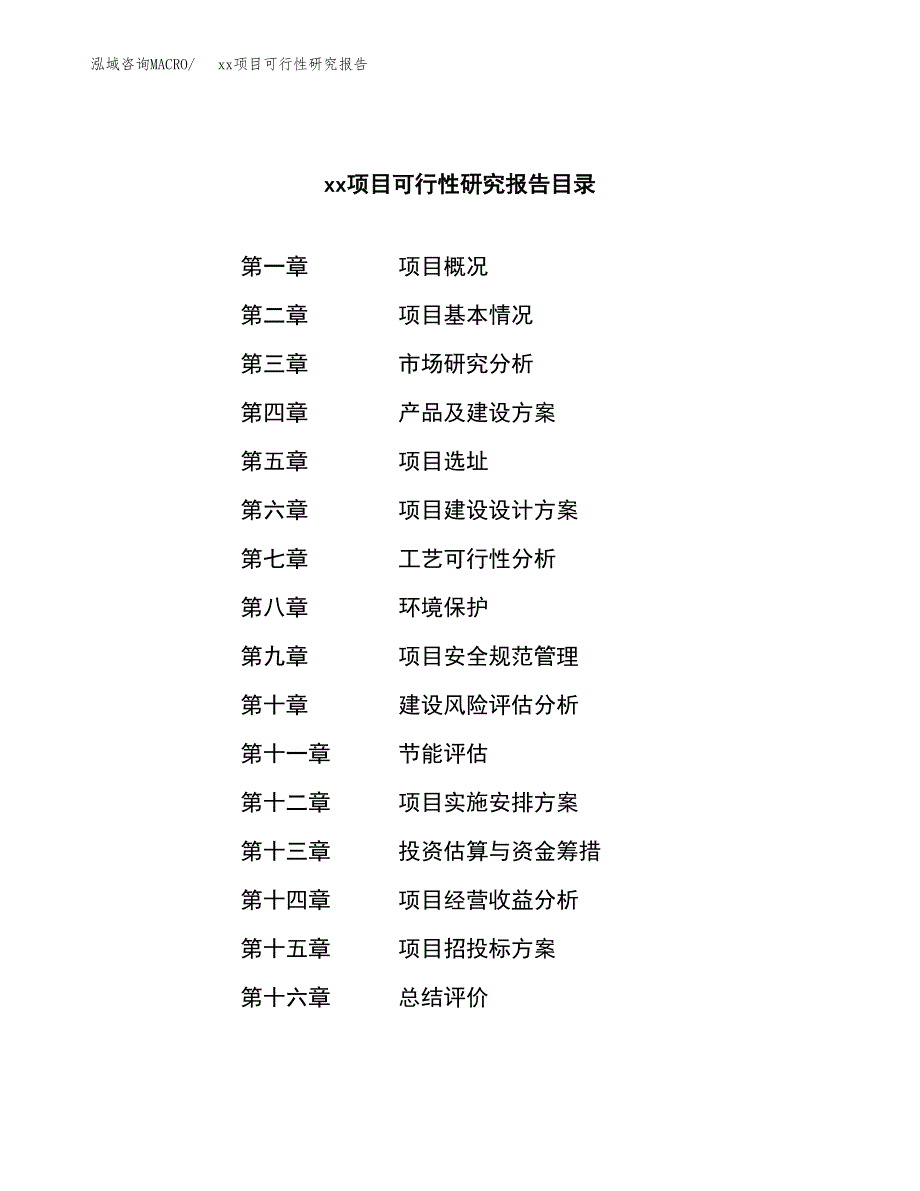 泓域咨询MACRO/　xx项目可行性研究报告

xx项目可行性研究报告目录

第一章　项目概况
第二章　项目基本情况
第三章　市场研究分析
第四章　产品及建设方案
第五章　项目选址
第六章　项目建设设计方案
第七章　工艺可行性分析
第八章　环境保护
第九章　项目安全规范管理
第十章　建设风险评估分析
第十一章　节能评估
第十二章　项目实施安排方案
第十三章　投资估算与资金筹措
第十四章　项目经营收益分析
第十五章　项目招投标方案
第十六章　总结评价